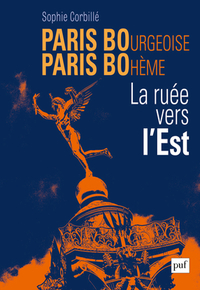 Sophie Corbillé

PARIS BOURGEOISE
PARIS BOHÈME

La ruée vers l'Est

puf